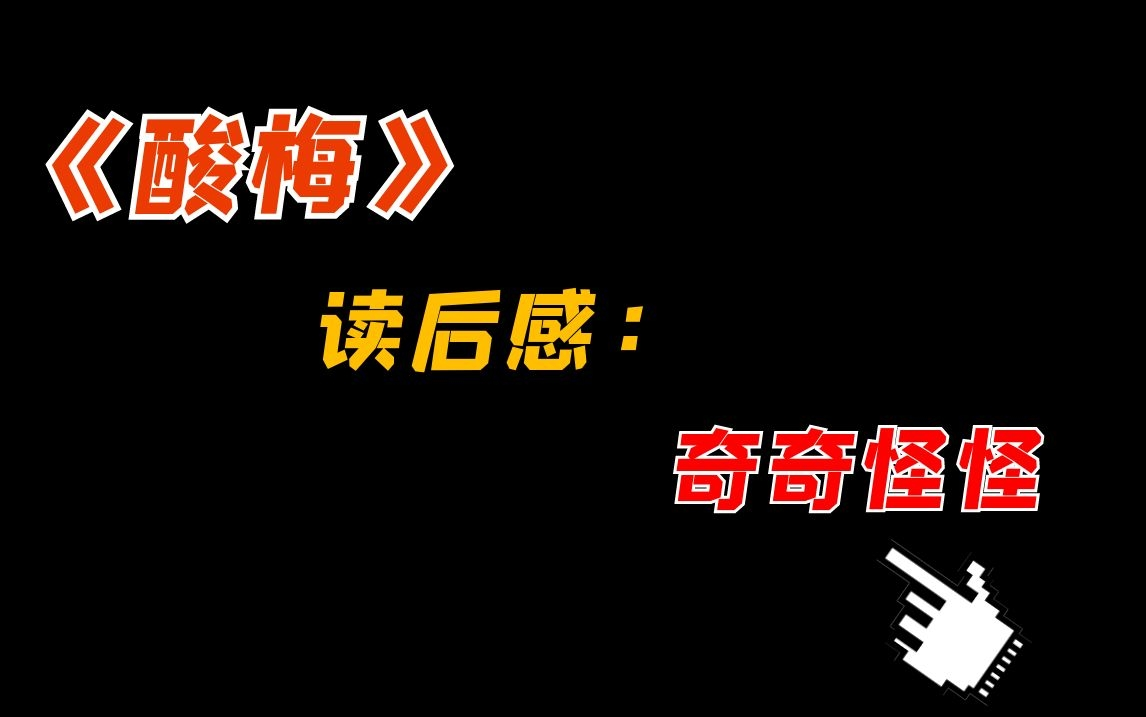 《酸梅》

读后感：

奇奇怪怪